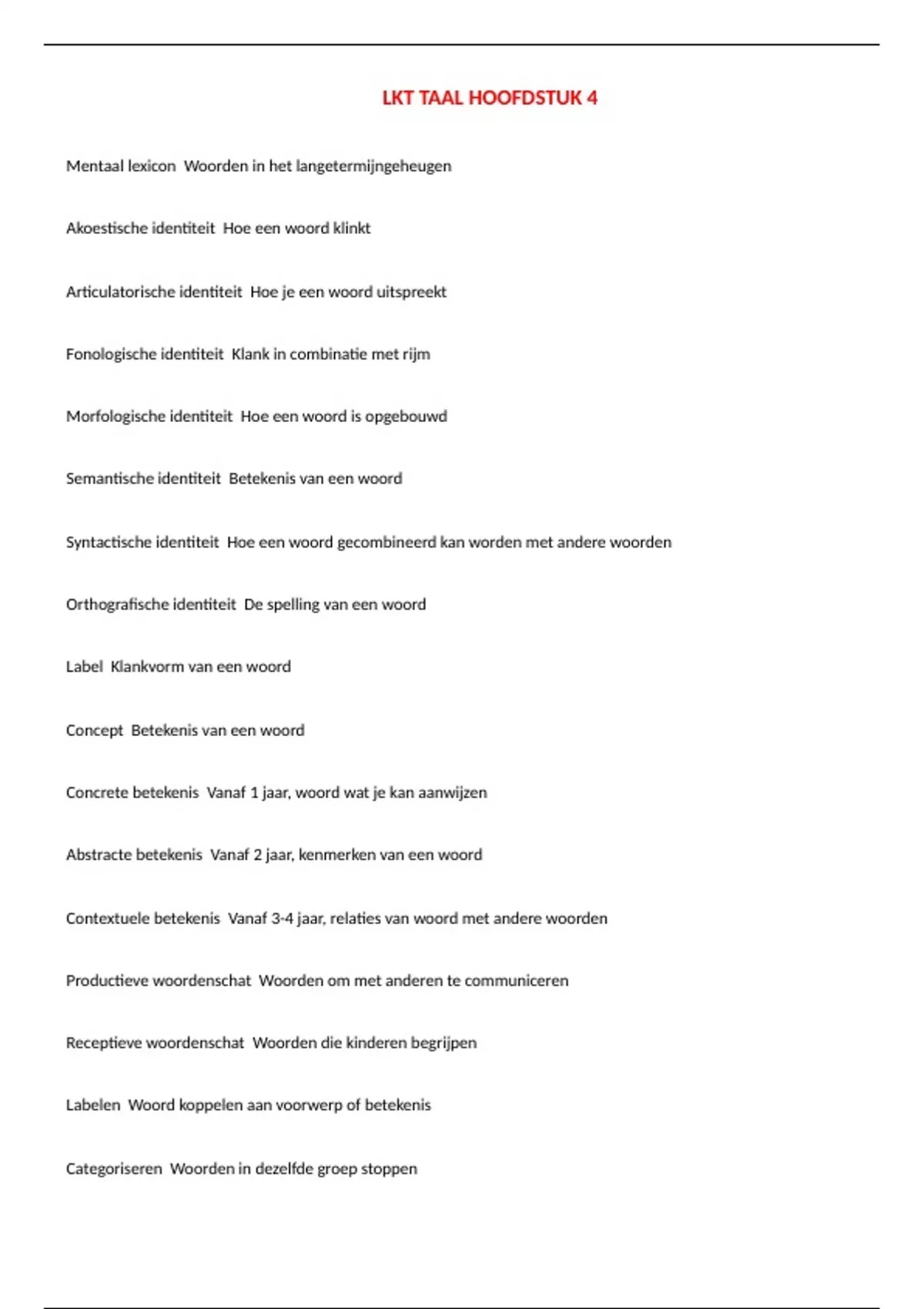 LKT TAAL HOOFDSTUK 4

Mentaal lexicon  Woorden in het langetermijngeheugen

Akoestische identiteit  Hoe een woord klinkt

Articulatorische identiteit  Hoe je een woord uitspreekt

Fonologische identiteit  Klank in combinatie met rijm

Morfologische identiteit  Hoe een woord is opgebouwd

Semantische identiteit  Betekenis van een woord

Syntactische identiteit  Hoe een woord gecombineerd kan worden met andere woorden

Orthografische identiteit  De spelling van een woord

Label  Klankvorm van een woord

Concept  Betekenis van een woord

Concrete betekenis  Vanaf 1 jaar, woord wat je kan aanwijzen

Abstracte betekenis  Vanaf 2 jaar, kenmerken van een woord

Contextuele betekenis  Vanaf 3-4 jaar, relaties van woord met andere woorden

Productieve woordenschat  Woorden om met anderen te communiceren

Receptieve woordenschat  Woorden die kinderen begrijpen

Labelen  Woord koppelen aan voorwerp of betekenis

Categoriseren  Woorden in dezelfde groep stoppen